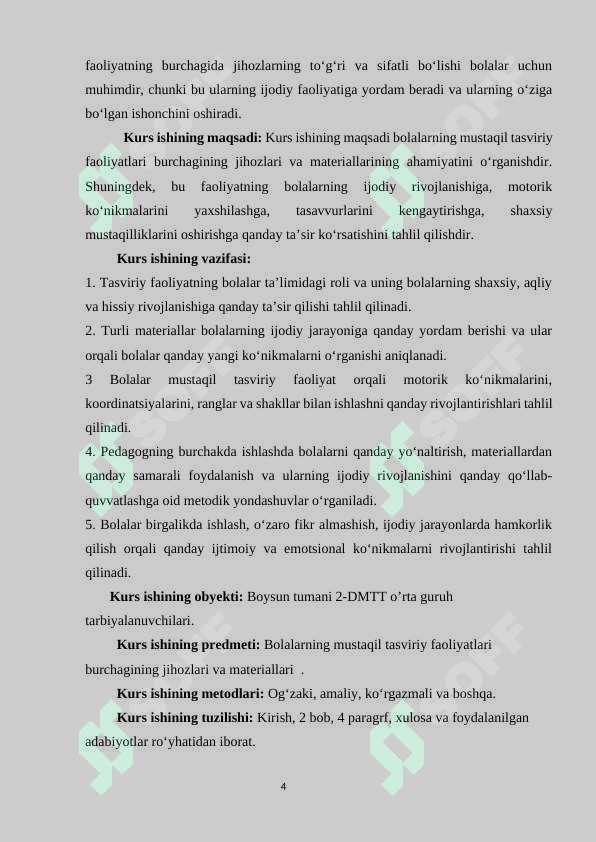 faoliyatning burchagida jihozlarning to‘g‘ri va sifatli bo‘lishi bolalar uchun muhimdir, chunki bu ularning ijodiy faoliyatiga yordam beradi va ularning o‘ziga bo‘lgan ishonchini oshiradi.

**Kurs ishining maqsadi:** Kurs ishining maqsadi bolalarning mustaqil tasviriy faoliyatlari burchagining jihozlari va materiallarining ahamiyatini o‘rganishdir. Shuningdek, bu faoliyatning bolalarning ijodiy rivojlanishiga, motorik ko‘nikmalarini yaxshilashga, tasavvurlarini kengaytirishga, shaxsiy mustaqilliklarini oshirishga qanday ta’sir ko‘rsatishini tahlil qilishdir.

**Kurs ishining vazifasi:**

1. Tasviriy faoliyatning bolalar ta’limidagi roli va uning bolalarning shaxsiy, aqliy va hissiy rivojlanishiga qanday ta’sir qilishi tahlil qilinadi.

2. Turli materiallar bolalarning ijodiy jarayoniga qanday yordam berishi va ular orqali bolalar qanday yangi ko‘nikmalarni o‘rganishi aniqlanadi.

3 Bolalar mustaqil tasviriy faoliyat orqali motorik ko‘nikmalarini, koordinatsiyalarini, ranglar va shakllar bilan ishlashni qanday rivojlantirishlari tahlil qilinadi.

4. Pedagogning burchakda ishlashda bolalarni qanday yo‘naltirish, materiallardan qanday samarali foydalanish va ularning ijodiy rivojlanishini qanday qo‘llab-quvvatlashga oid metodik yondashuvlar o‘rganiladi.

5. Bolalar birgalikda ishlash, o‘zaro fikr almashish, ijodiy jarayonlarda hamkorlik qilish orqali qanday ijtimoiy va emotsional ko‘nikmalarni rivojlantirishi tahlil qilinadi.

**Kurs ishining obyekti:** Boysun tumani 2-DMTT o’rta guruh tarbiyalanuvchilari.

**Kurs ishining predmeti:** Bolalarning mustaqil tasviriy faoliyatlari burchagining jihozlari va materiallari .

**Kurs ishining metodlari:** Og‘zaki, amaliy, ko‘rgazmali va boshqa.

**Kurs ishining tuzilishi:** Kirish, 2 bob, 4 paragrf, xulosa va foydalanilgan adabiyotlar ro‘yhatidan iborat.

4